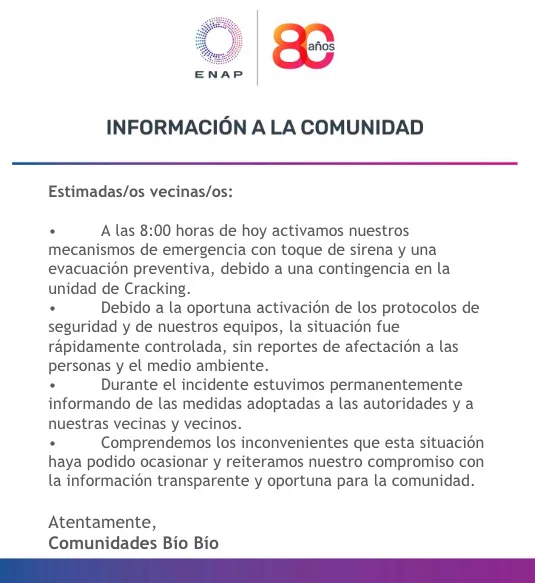 ENAP

80 años

INFORMACIÓN A LA COMUNIDAD

Estimadas/os vecinas/os:

• A las 8:00 horas de hoy activamos nuestros mecanismos de emergencia con toque de sirena y una evacuación preventiva, debido a una contingencia en la unidad de Cracking.
• Debido a la oportuna activación de los protocolos de seguridad y de nuestros equipos, la situación fue rápidamente controlada, sin reportes de afectación a las personas y el medio ambiente.
• Durante el incidente estuvimos permanentemente informando de las medidas adoptadas a las autoridades y a nuestras vecinas y vecinos.
• Comprendemos los inconvenientes que esta situación haya podido ocasionar y reiteramos nuestro compromiso con la información transparente y oportuna para la comunidad.

Atentamente,
Comunidades Bío Bío